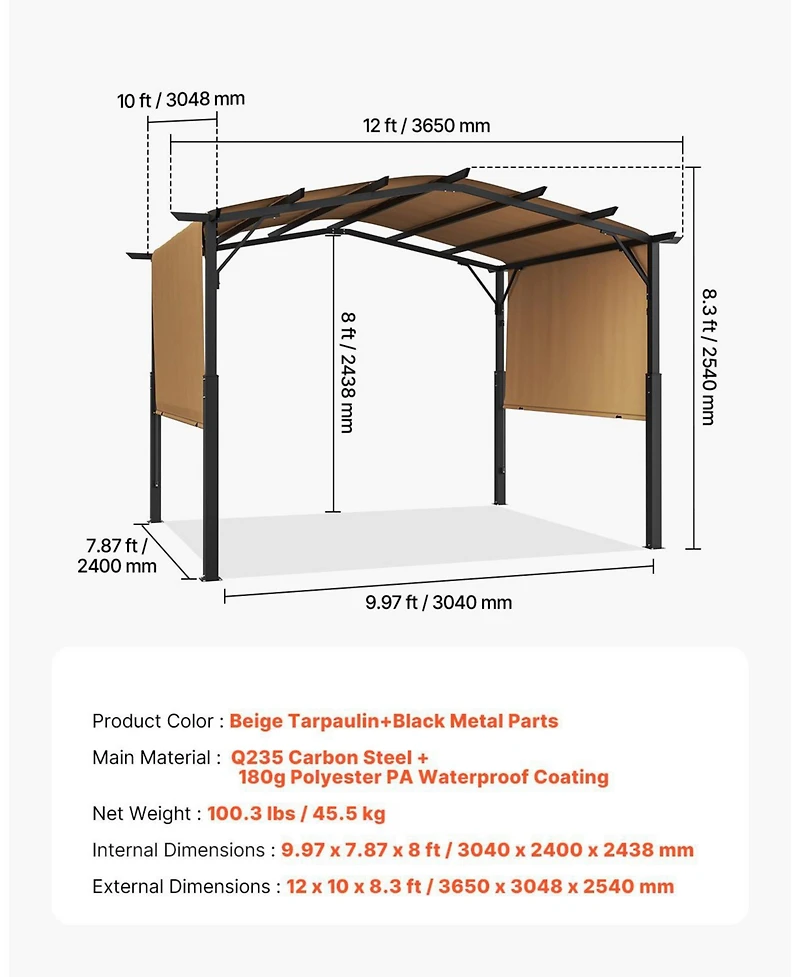 10 ft / 3048 mm

12 ft / 3650 mm

8 ft / 2438 mm

8.3 ft / 2540 mm

7.87 ft / 2400 mm

9.97 ft / 3040 mm

Product Color : Beige Tarpaulin+Black Metal Parts

Main Material : Q235 Carbon Steel + 180g Polyester PA Waterproof Coating

Net Weight : 100.3 lbs / 45.5 kg

Internal Dimensions : 9.97 x 7.87 x 8 ft / 3040 x 2400 x 2438 mm

External Dimensions : 12 x 10 x 8.3 ft / 3650 x 3048 x 2540 mm